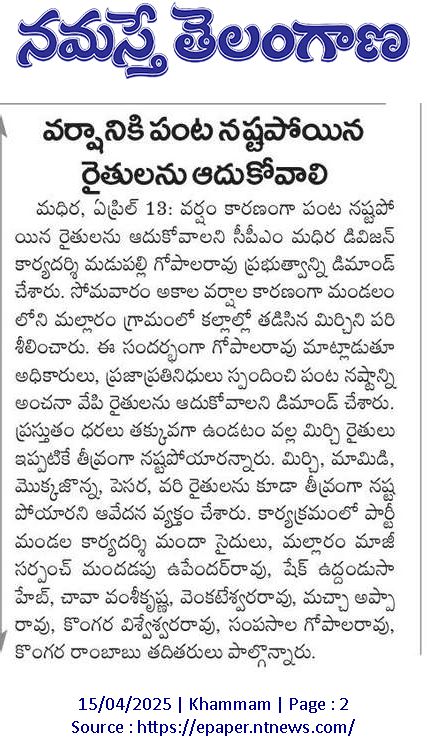 నమస్తే తెలంగాణ

వర్షానికి పంట నష్టపోయిన రైతులను ఆదుకోవాలి

మధిర, ఏప్రిల్ 13: వర్షం కారణంగా పంట నష్టపోయిన రైతులను ఆదుకోవాలని సీపీఎం మధిర డివిజన్ కార్యదర్శి మడుపల్లి గోపాలరావు ప్రభుత్వాన్ని డిమాండ్ చేశారు. సోమవారం అకాల వర్షాల కారణంగా మండలంలోని మల్లారం గ్రామంలో కల్లాల్లో తడిసిన మిర్చిని పరిశీలించారు. ఈ సందర్భంగా గోపాలరావు మాట్లాడుతూ అధికారులు, ప్రజాప్రతినిధులు స్పందించి పంట నష్టాన్ని అంచనా వేసి రైతులను ఆదుకోవాలని డిమాండ్ చేశారు. ప్రస్తుతం ధరలు తక్కువగా ఉండటం వల్ల మిర్చి రైతులు ఇప్పటికే తీవ్రంగా నష్టపోయారన్నారు. మిర్చి, మామిడి, మొక్కజొన్న, పెసర, వరి రైతులను కూడా తీవ్రంగా నష్టపోయారని ఆవేదన వ్యక్తం చేశారు. కార్యక్రమంలో పార్టీ మండల కార్యదర్శి మందా సైదులు, మల్లారం మాజీ సర్పంచ్ మందడపు ఉపేందర్‌రావు, షేక్ ఉద్దండుసాహెబ్, చావా వంశీకృష్ణ, వెంకటేశ్వరరావు, మచ్చా అప్పారావు, కొంగర విశ్వేశ్వరరావు, సంపసాల గోపాలరావు, కొంగర రాంబాబు తదితరులు పాల్గొన్నారు.

15/04/2025 | Khammam | Page : 2
Source : https://epaper.ntnews.com/